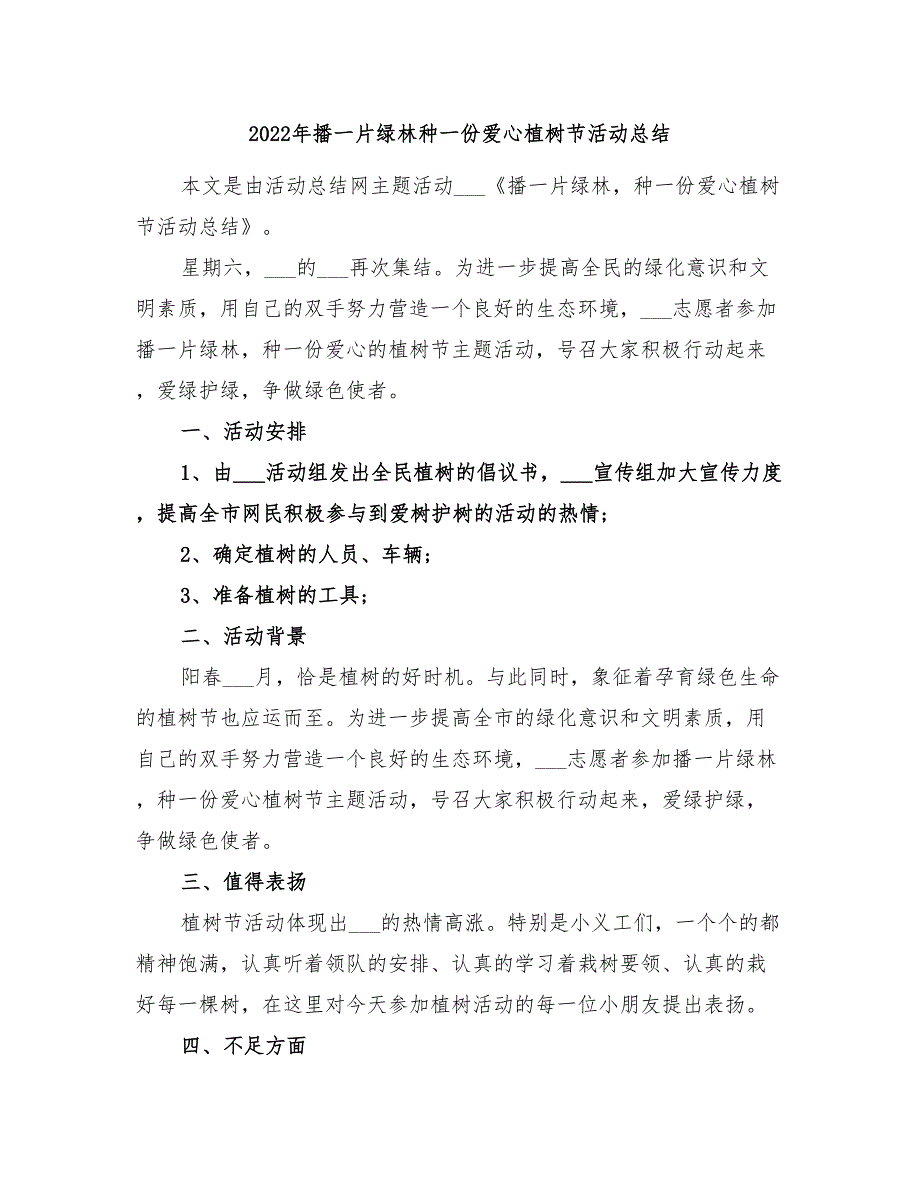 2022年播一片绿林种一份爱心植树节活动总结

本文是由活动总结网主题活动___《播一片绿林，种一份爱心植树节活动总结》。

星期六，___的___再次集结。为进一步提高全民的绿化意识和文明素质，用自己的双手努力营造一个良好的生态环境，___志愿者参加播一片绿林，种一份爱心的植树节主题活动，号召大家积极行动起来，爱绿护绿，争做绿色使者。

一、活动安排

1、由___活动组发出全民植树的倡议书，___宣传组加大宣传力度，提高全市网民积极参与到爱树护树的活动的热情；

2、确定植树的人员、车辆；

3、准备植树的工具；

二、活动背景

阳春___月，恰是植树的好时机。与此同时，象征着孕育绿色生命的植树节也应运而至。为进一步提高全市的绿化意识和文明素质，用自己的双手努力营造一个良好的生态环境，___志愿者参加播一片绿林，种一份爱心植树节主题活动，号召大家积极行动起来，爱绿护绿，争做绿色使者。

三、值得表扬

植树节活动体现出___的热情高涨。特别是小义工们，一个个的都精神饱满，认真听着领队的安排、认真的学习着栽树要领、认真的栽好每一棵树，在这里对今天参加植树活动的每一位小朋友提出表扬。

四、不足方面